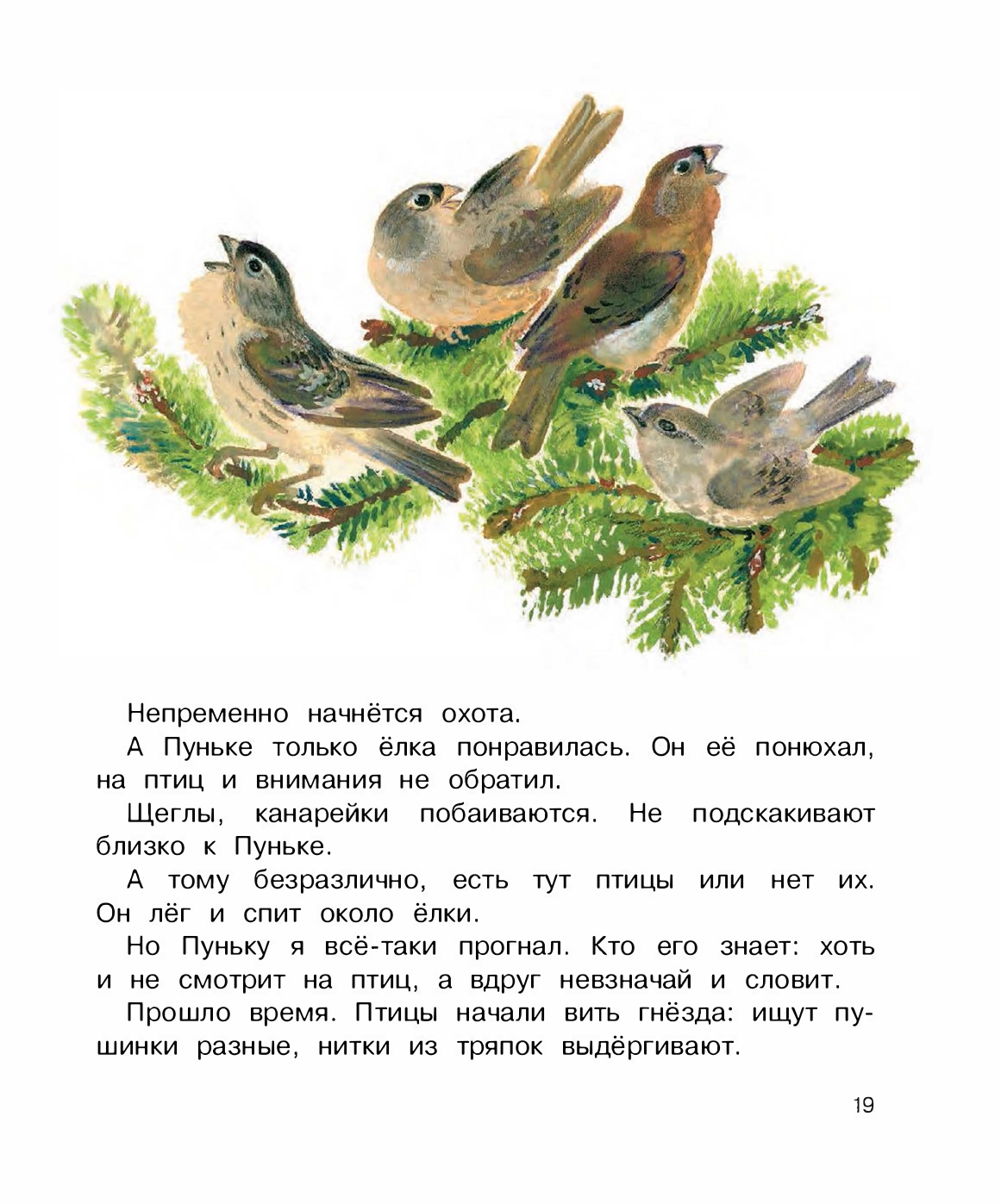 Непременно начнётся охота.

А Пуньке только ёлка понравилась. Он её понюхал, на птиц и внимания не обратил.

Щеглы, канарейки побаиваются. Не подскакивают близко к Пуньке.

А тому безразлично, есть тут птицы или нет их. Он лёг и спит около ёлки.

Но Пуньку я всё-таки прогнал. Кто его знает: хоть и не смотрит на птиц, а вдруг невзначай и словит.

Прошло время. Птицы начали вить гнёзда: ищут пушинки разные, нитки из тряпок выдёргивают.

19